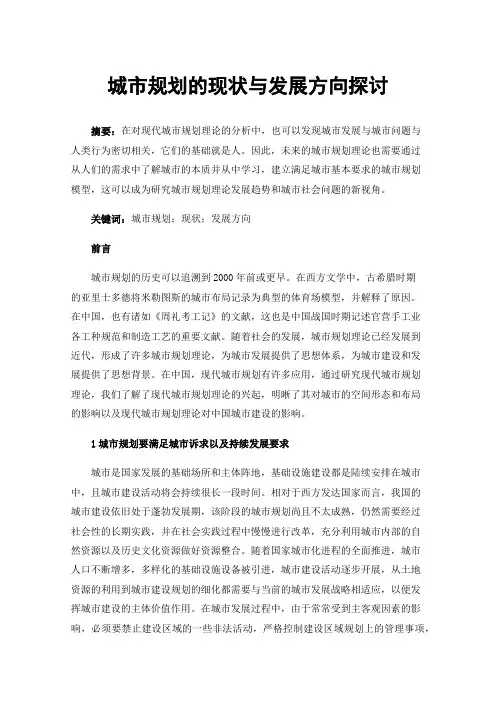 城市规划的现状与发展方向探讨

摘要：在对现代城市规划理论的分析中，也可以发现城市发展与城市问题与人类行为密切相关，它们的基础就是人。因此，未来的城市规划理论也需要通过从人们的需求中了解城市的本质并从中学习，建立满足城市基本要求的城市规划模型，这可以成为研究城市规划理论发展趋势和城市社会问题的新视角。

关键词：城市规划；现状；发展方向

前言

城市规划的历史可以追溯到2000年前或更早。在西方文学中，古希腊时期的亚里士多德将米勒图斯的城市布局记录为典型的体育场模型，并解释了原因。在中国，也有诸如《周礼考工记》的文献，这也是中国战国时期记述官营手工业各工种规范和制造工艺的重要文献。随着社会的发展，城市规划理论已经发展到近代，形成了许多城市规划理论，为城市发展提供了思想体系，为城市建设和发展提供了思想背景。在中国，现代城市规划有许多应用，通过研究现代城市规划理论，我们了解了现代城市规划理论的兴起，明晰了其对城市的空间形态和布局的影响以及现代城市规划理论对中国城市建设的影响。

1 城市规划要满足城市诉求以及持续发展要求

城市是国家发展的基础场所和主体阵地，基础设施建设都是陆续安排在城市中，且城市建设活动将会持续很长一段时间。相对于西方发达国家而言，我国的城市建设依旧处于蓬勃发展期，该阶段的城市规划尚且不太成熟，仍然需要经过社会性的长期实践，并在社会实践过程中慢慢进行改革，充分利用城市内部的自然资源以及历史文化资源做好资源整合。随着国家城市化进程的全面推进，城市人口不断增多，多样化的基础设施设备被引进，城市建设活动逐步开展，从土地资源的利用到城市建设规划的细化都需要与当前的城市发展战略相适应，以便发挥城市建设的主体价值作用。在城市发展过程中，由于常常受到主客观因素的影响，必须要禁止建设区域的一些非法活动，严格控制建设区域规划上的管理事项，